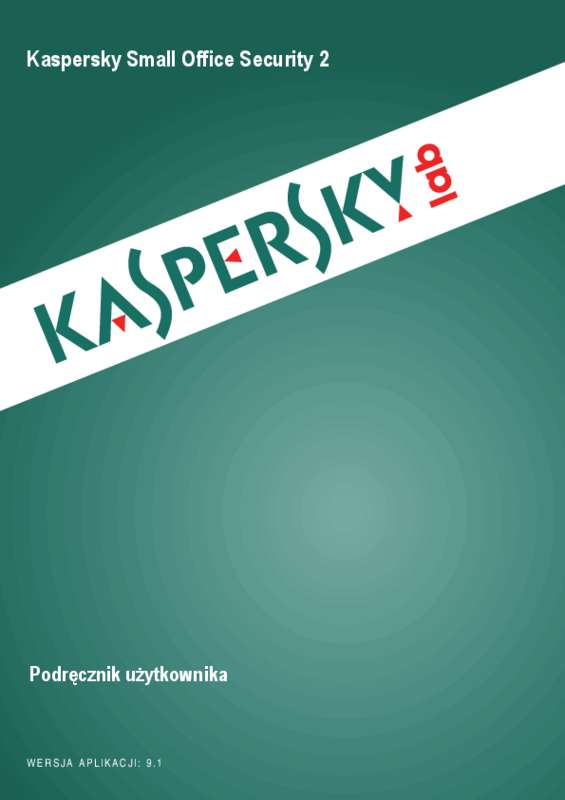 Kaspersky Small Office Security 2

KASPERSKY lab

Podręcznik użytkownika

WERSJA APLIKACJI: 9.1